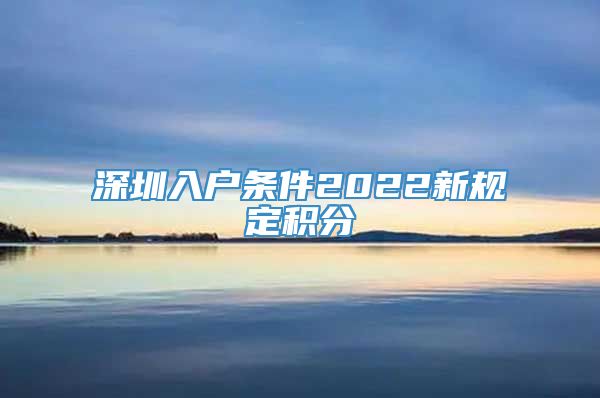 深圳入户条件2022新规定积分